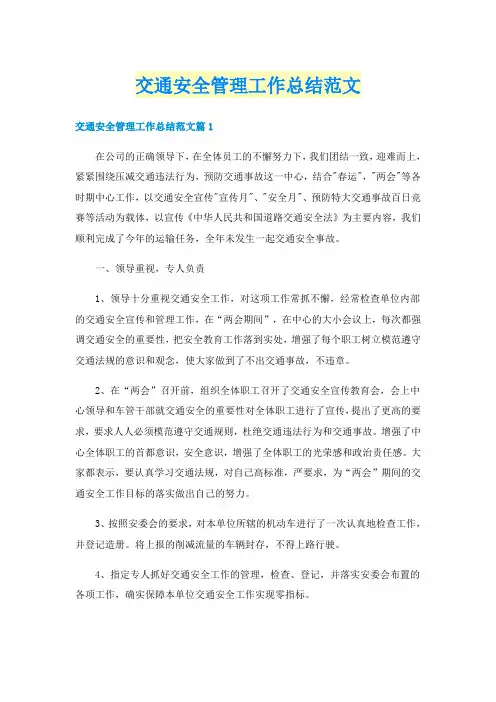 交通安全管理工作总结范文

交通安全管理工作总结范文篇1

在公司的正确领导下，在全体员工的不懈努力下，我们团结一致，迎难而上，紧紧围绕压减交通违法行为，预防交通事故这一中心，结合"春运"、"两会"等各时期中心工作，以交通安全宣传"宣传月"、"安全月"、预防特大交通事故百日竞赛等活动为载体，以宣传《中华人民共和国道路交通安全法》为主要内容，我们顺利完成了今年的运输任务，全年未发生一起交通安全事故。

一、领导重视，专人负责

1、领导十分重视交通安全工作，对这项工作常抓不懈，经常检查单位内部的交通安全宣传和管理工作，在“两会期间”，在中心的大小会议上，每次都强调交通安全的重要性，把安全教育工作落到实处，增强了每个职工树立模范遵守交通法规的意识和观念，使大家做到了不出交通事故，不违章。

2、在“两会”召开前，组织全体职工召开了交通安全宣传教育会，会上中心领导和车管干部就交通安全的重要性对全体职工进行了宣传，提出了更高的要求，要求人人必须模范遵守交通规则，杜绝交通违法行为和交通事故。增强了中心全体职工的首都意识，安全意识，增强了全体职工的光荣感和政治责任感。大家都表示，要认真学习交通法规，对自己高标准，严要求，为“两会”期间的交通安全工作目标的落实做出自己的努力。

3、按照安委会的要求，对本单位所辖的机动车进行了一次认真地检查工作，并登记造册。将上报的削减流量的车辆封存，不得上路行驶。

4、指定专人抓好交通安全工作的管理，检查、登记，并落实安委会布置的各项工作，确实保障本单位交通安全工作实现零指标。